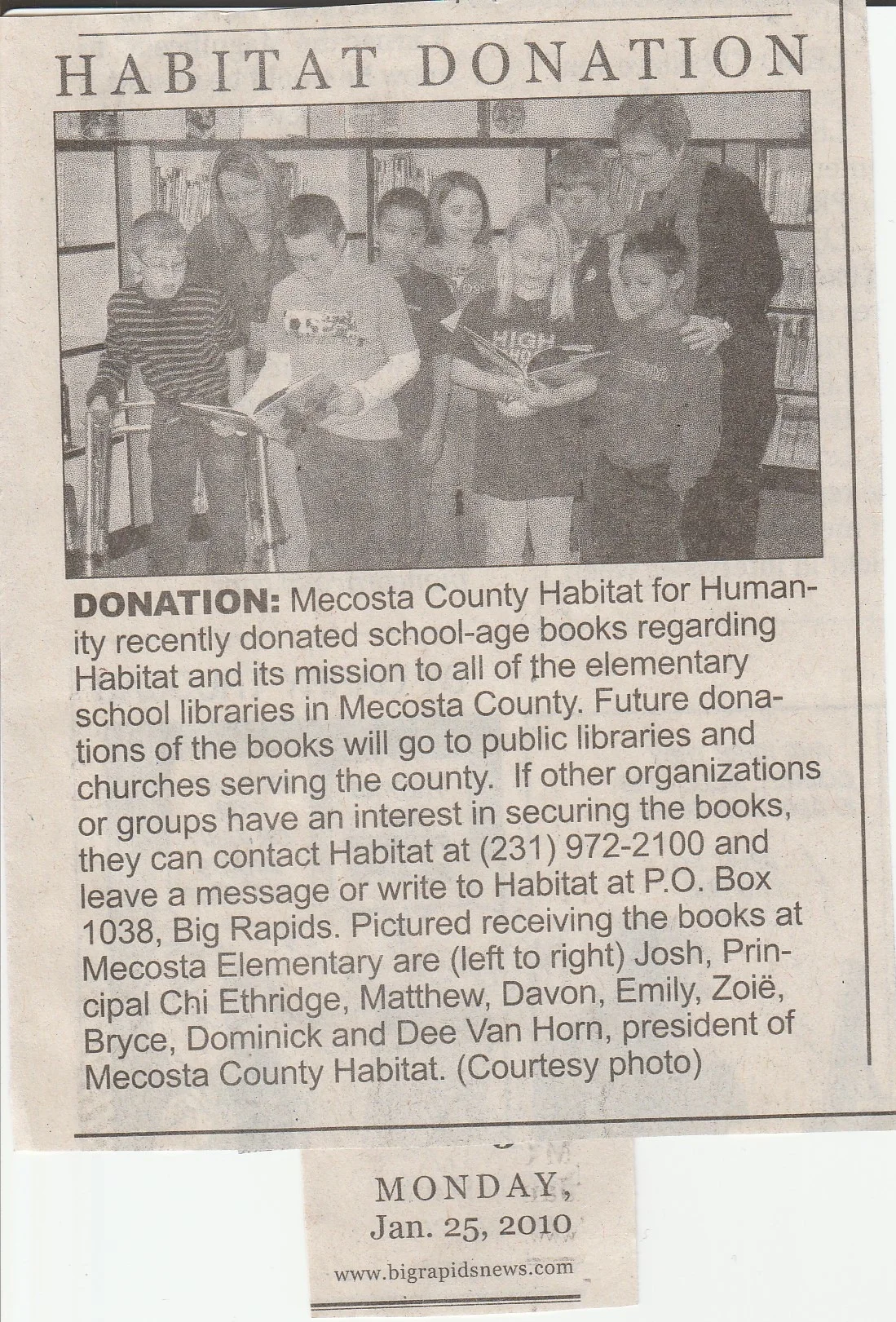 HABITAT DONATION

DONATION: Mecosta County Habitat for Humanity recently donated school-age books regarding Habitat and its mission to all of the elementary school libraries in Mecosta County. Future donations of the books will go to public libraries and churches serving the county. If other organizations or groups have an interest in securing the books, they can contact Habitat at (231) 972-2100 and leave a message or write to Habitat at P.O. Box 1038, Big Rapids. Pictured receiving the books at Mecosta Elementary are (left to right) Josh, Principal Chi Ethridge, Matthew, Davon, Emily, Zoië, Bryce, Dominick and Dee Van Horn, president of Mecosta County Habitat. (Courtesy photo)

MONDAY,
Jan. 25, 2010
www.bigrapidsnews.com